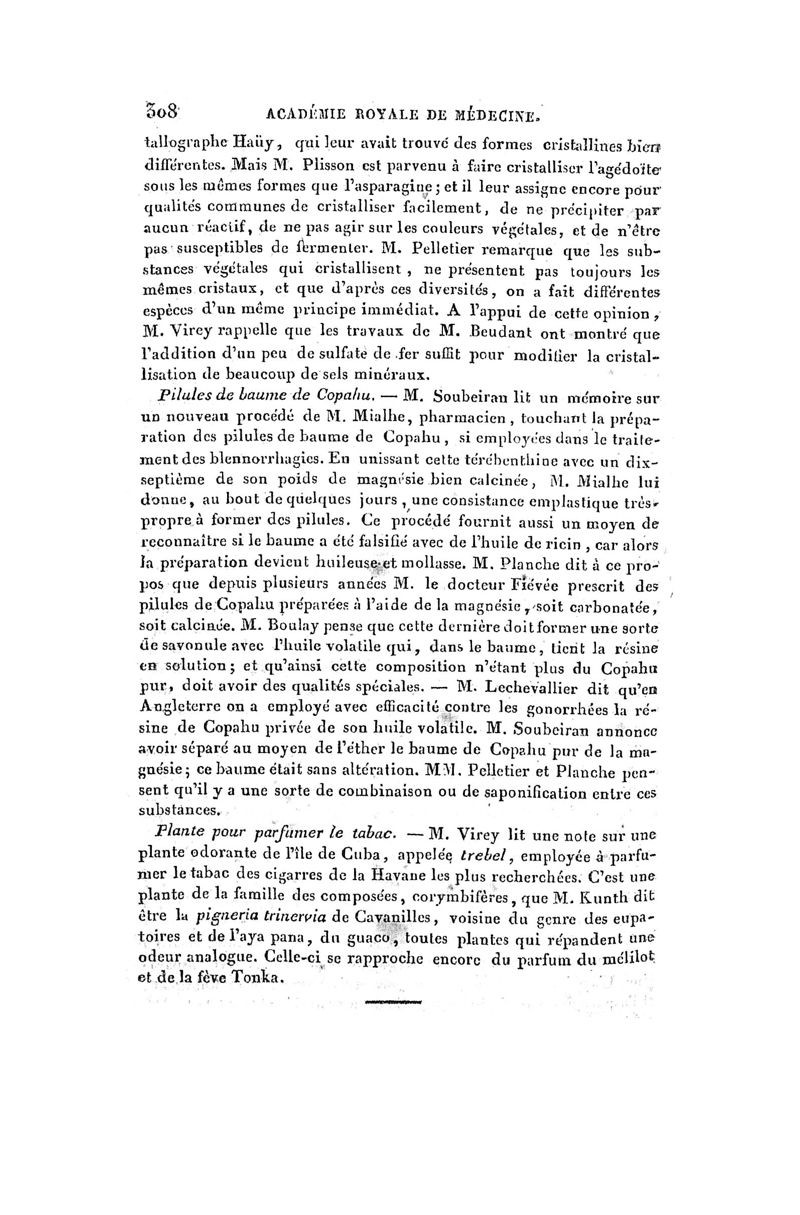 308 ACADÉMIE ROYALE DE MÉDECINE.

tallographe Haüy, qui leur avait trouvé des formes cristallines bien différentes. Mais M. Plisson est parvenu à faire cristalliser l'agédoïte sous les mêmes formes que l'asparagine; et il leur assigne encore pour qualités communes de cristalliser facilement, de ne précipiter par aucun réactif, de ne pas agir sur les couleurs végétales, et de n'être pas susceptibles de fermenter. M. Pelletier remarque que les substances végétales qui cristallisent, ne présentent pas toujours les mêmes cristaux, et que d'après ces diversités, on a fait différentes espèces d'un même principe immédiat. A l'appui de cette opinion, M. Virey rappelle que les travaux de M. Beudant ont montré que l'addition d'un peu de sulfate de fer suffit pour modifier la cristallisation de beaucoup de sels minéraux.

Pilules de baume de Copahu. — M. Soubeiran lit un mémoire sur un nouveau procédé de M. Mialhe, pharmacien, touchant la préparation des pilules de baume de Copahu, si employées dans le traitement des blennorrhagies. En unissant cette térébenthine avec un dix-septième de son poids de magnésie bien calcinée, M. Mialhe lui donne, au bout de quelques jours, une consistance emplastique très-propre à former des pilules. Ce procédé fournit aussi un moyen de reconnaître si le baume a été falsifié avec de l'huile de ricin, car alors la préparation devient huileuse et mollasse. M. Planche dit à ce propos que depuis plusieurs années M. le docteur Fiévée prescrit des pilules de Copahu préparées à l'aide de la magnésie, soit carbonatée, soit calcinée. M. Boulay pense que cette dernière doit former une sorte de savonule avec l'huile volatile qui, dans le baume, tient la résine en solution; et qu'ainsi cette composition n'étant plus du Copahu pur, doit avoir des qualités spéciales. — M. Lechevallier dit qu'en Angleterre on a employé avec efficacité contre les gonorrhées la résine de Copahu privée de son huile volatile. M. Soubeiran annonce avoir séparé au moyen de l'éther le baume de Copahu pur de la magnésie; ce baume était sans altération. MM. Pelletier et Planche pensent qu'il y a une sorte de combinaison ou de saponification entre ces substances.

Plante pour parfumer le tabac. — M. Virey lit une note sur une plante odorante de l'île de Cuba, appelée trebel, employée à parfumer le tabac des cigarres de la Havane les plus recherchées. C'est une plante de la famille des composées, corymbifères, que M. Kunth dit être la pigneria trinervia de Cavanilles, voisine du genre des eupatoires et de l'aya pana, du guaco, toutes plantes qui répandent une odeur analogue. Celle-ci se rapproche encore du parfum du mélilot et de la fève Tonka.